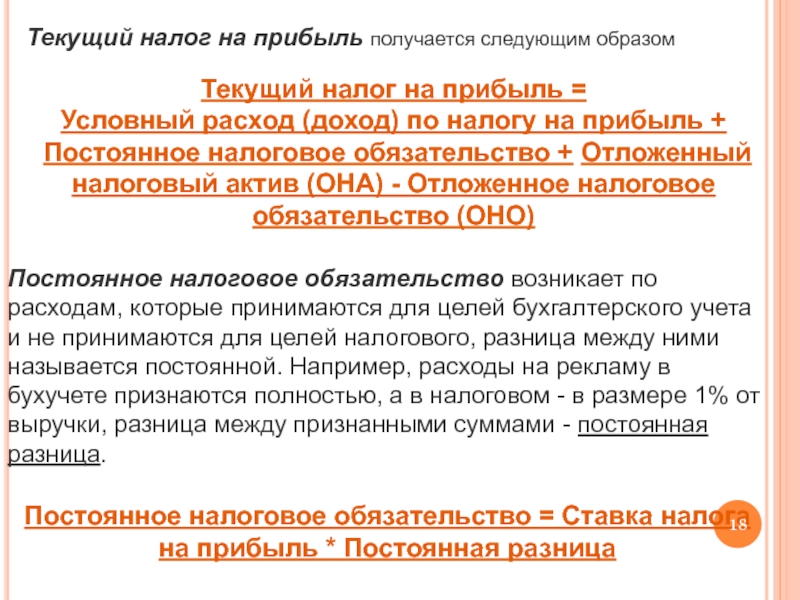 Текущий налог на прибыль получается следующим образом

Текущий налог на прибыль = Условный расход (доход) по налогу на прибыль + Постоянное налоговое обязательство + Отложенный налоговый актив (ОНА) - Отложенное налоговое обязательство (ОНО)

Постоянное налоговое обязательство возникает по расходам, которые принимаются для целей бухгалтерского учета и не принимаются для целей налогового, разница между ними называется постоянной. Например, расходы на рекламу в бухучете признаются полностью, а в налоговом - в размере 1% от выручки, разница между признанными суммами - постоянная разница.

Постоянное налоговое обязательство = Ставка налога на прибыль * Постоянная разница

18